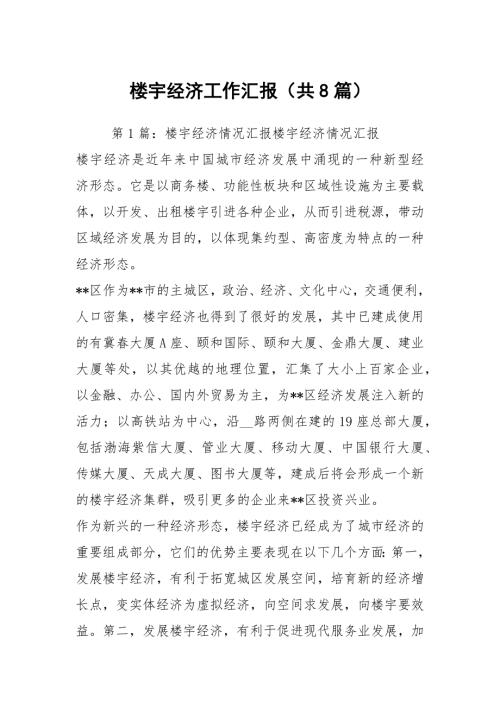 楼宇经济工作汇报（共8篇）

第1篇：楼宇经济情况汇报楼宇经济情况汇报

楼宇经济是近年来中国城市经济发展中涌现的一种新型经济形态。它是以商务楼、功能性板块和区域性设施为主要载体，以开发、出租楼宇引进各种企业，从而引进税源，带动区域经济发展为目的，以体现集约型、高密度为特点的一种经济形态。

**区作为**市的主城区，政治、经济、文化中心，交通便利，人口密集，楼宇经济也得到了很好的发展，其中已建成使用的有冀春大厦A座、颐和国际、颐和大厦、金鼎大厦、建业大厦等处，以其优越的地理位置，汇集了大小上百家企业，以金融、办公、国内外贸易为主，为**区经济发展注入新的活力；以高铁站为中心，沿__路两侧在建的19座总部大厦，包括渤海紫信大厦、管业大厦、移动大厦、中国银行大厦、传媒大厦、天成大厦、图书大厦等，建成后将会形成一个新的楼宇经济集群，吸引更多的企业来**区投资兴业。

作为新兴的一种经济形态，楼宇经济已经成为了城市经济的重要组成部分，它们的优势主要表现在以下几个方面：第一，发展楼宇经济，有利于拓宽城区发展空间，培育新的经济增长点，变实体经济为虚拟经济，向空间求发展，向楼宇要效益。第二，发展楼宇经济，有利于促进现代服务业发展，加